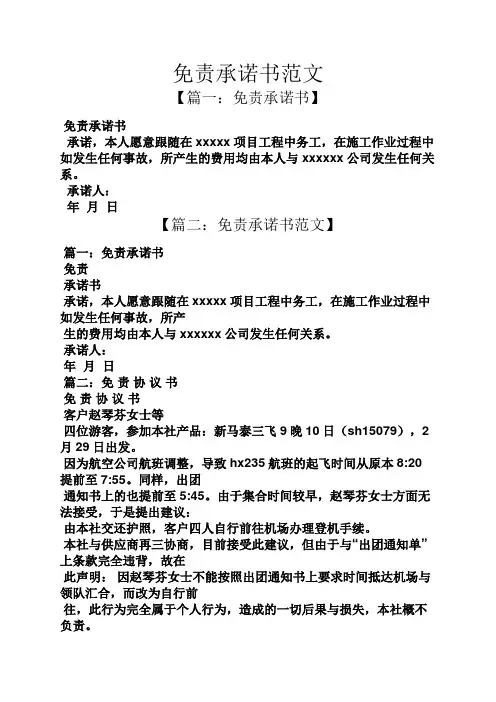 免责承诺书范文

【篇一：免责承诺书】

免责承诺书

承诺，本人愿意跟随在 xxxxx 项目工程中务工，在施工作业过程中如发生任何事故，所产生的费用均由本人与 xxxxxx 公司发生任何关系。

承诺人：

年 月 日

【篇二：免责承诺书范文】

篇一：免责承诺书

免责

承诺书

承诺，本人愿意跟随在 xxxxx 项目工程中务工，在施工作业过程中如发生任何事故，所产

生的费用均由本人与 xxxxxx 公司发生任何关系。

承诺人：

年 月 日

篇二：免 责 协 议 书

免 责 协 议 书

客户赵琴芬女士等

四位游客，参加本社产品：新马泰三飞 9 晚 10 日（sh15079），2 月 29 日出发。

因为航空公司航班调整，导致 hx235 航班的起飞时间从原本 8:20 提前至 7:55。同样，出团

通知书上的也提前至 5:45。由于集合时间较早，赵琴芬女士方面无法接受，于是提出建议：

由本社交还护照，客户四人自行前往机场办理登机手续。

本社与供应商再三协商，目前接受此建议，但由于与“出团通知单”上条款完全违背，故在

此声明： 因赵琴芬女士不能按照出团通知书上要求时间抵达机场与领队汇合，而改为自行前

往，此行为完全属于个人行为，造成的一切后果与损失，本社概不负责。